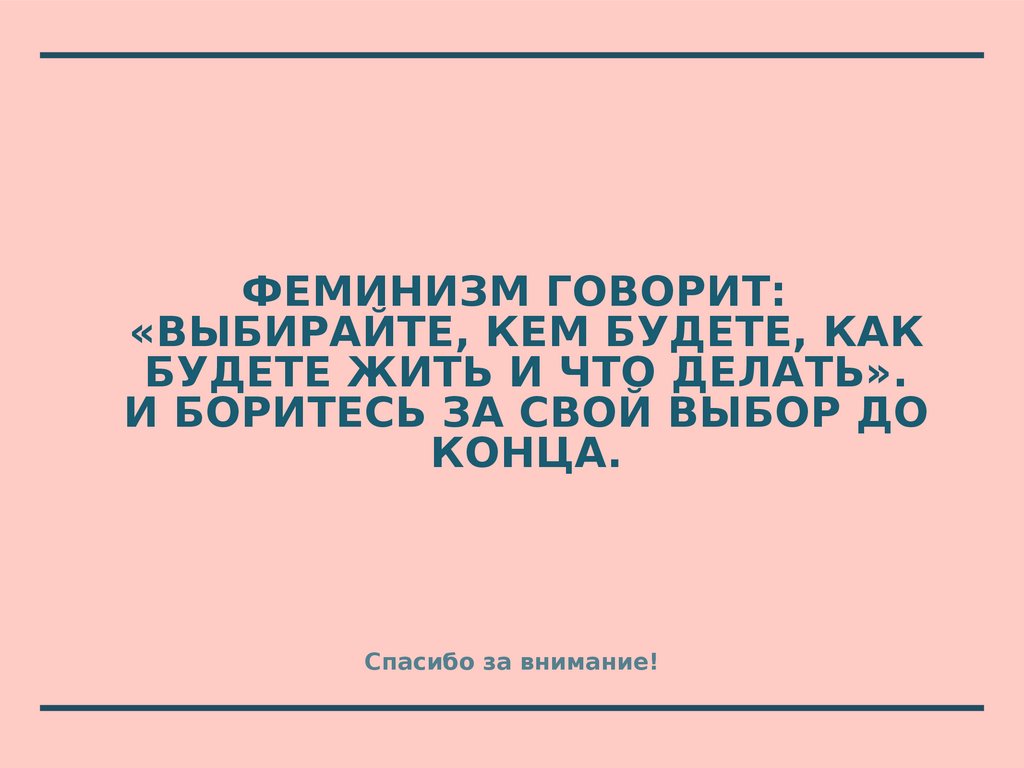 ФЕМИНИЗМ ГОВОРИТ: «ВЫБИРАЙТЕ, КЕМ БУДЕТЕ, КАК БУДЕТЕ ЖИТЬ И ЧТО ДЕЛАТЬ». И БОРИТЕСЬ ЗА СВОЙ ВЫБОР ДО КОНЦА.

Спасибо за внимание!